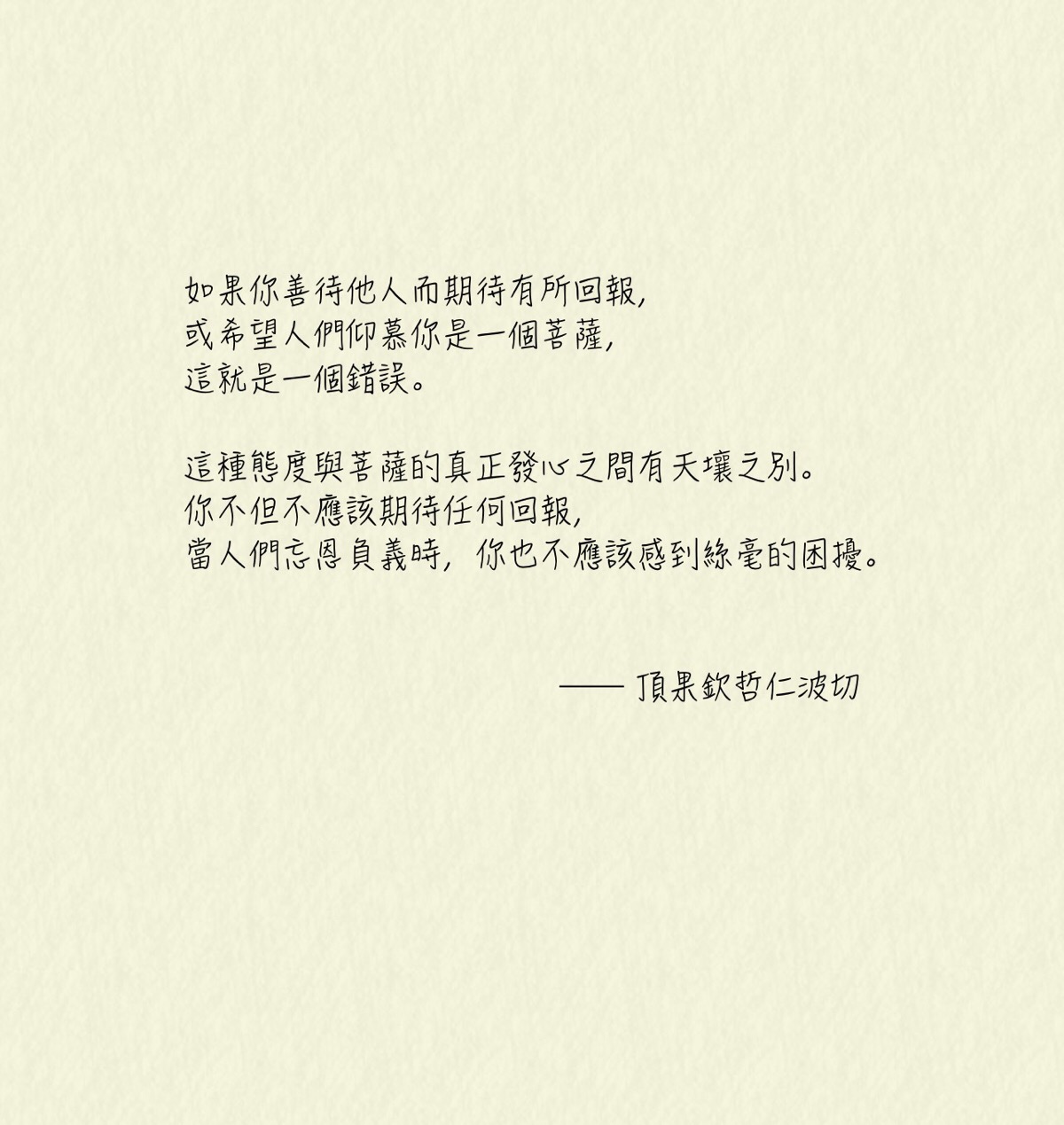 如果你善待他人而期待有所回報,
或希望人們仰慕你是一個菩薩,
這就是一個錯誤。

這種態度與菩薩的真正發心之間有天壤之別。
你不但不應該期待任何回報,
當人們忘恩負義時,你也不應該感到絲毫的困擾。

—— 頂果欽哲仁波切